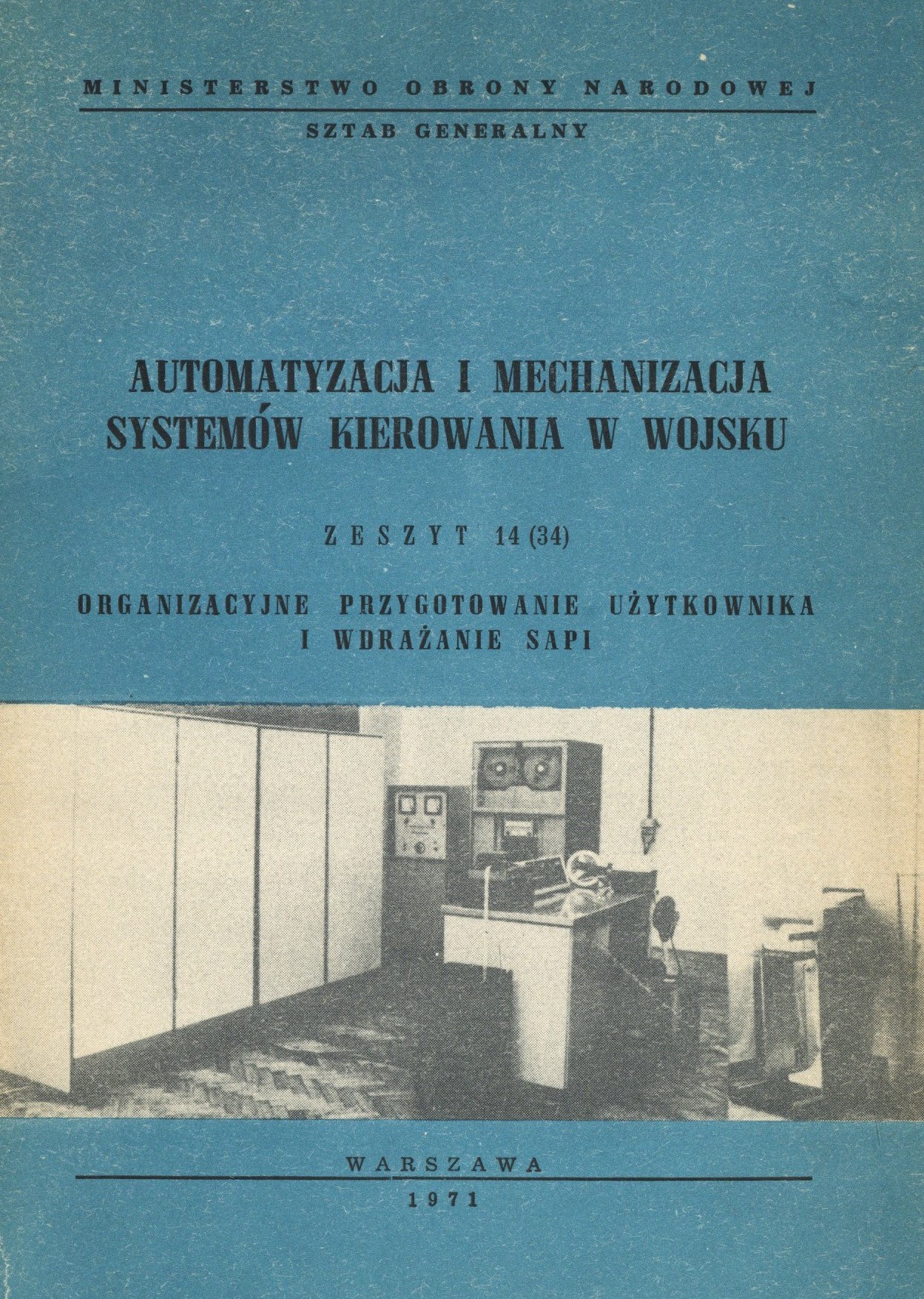 MINISTERSTWO OBRONY NARODOWEJ

SZTAB GENERALNY

AUTOMATYZACJA I MECHANIZACJA SYSTEMÓW KIEROWANIA W WOJSKU

ZESZYT 14 (34)

ORGANIZACYJNE PRZYGOTOWANIE UŻYTKOWNIKA I WDRAŻANIE SAPI

WARSZAWA

1971